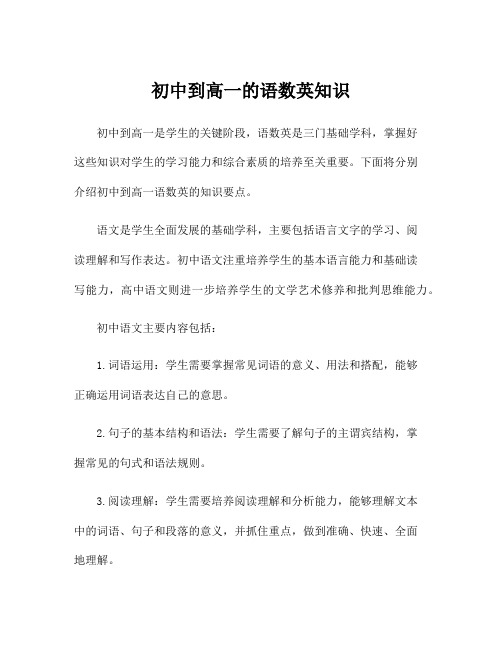 初中到高一的语数英知识

初中到高一是学生的关键阶段，语数英是三门基础学科，掌握好这些知识对学生的学习能力和综合素质的培养至关重要。下面将分别介绍初中到高一语数英的知识要点。

语文是学生全面发展的基础学科，主要包括语言文字的学习、阅读理解和写作表达。初中语文注重培养学生的基本语言能力和基础读写能力，高中语文则进一步培养学生的文学艺术修养和批判思维能力。

初中语文主要内容包括：

1. 词语运用：学生需要掌握常见词语的意义、用法和搭配，能够正确运用词语表达自己的意思。

2. 句子的基本结构和语法：学生需要了解句子的主谓宾结构，掌握常见的句式和语法规则。

3. 阅读理解：学生需要培养阅读理解和分析能力，能够理解文本中的词语、句子和段落的意义，并抓住重点，做到准确、快速、全面地理解。